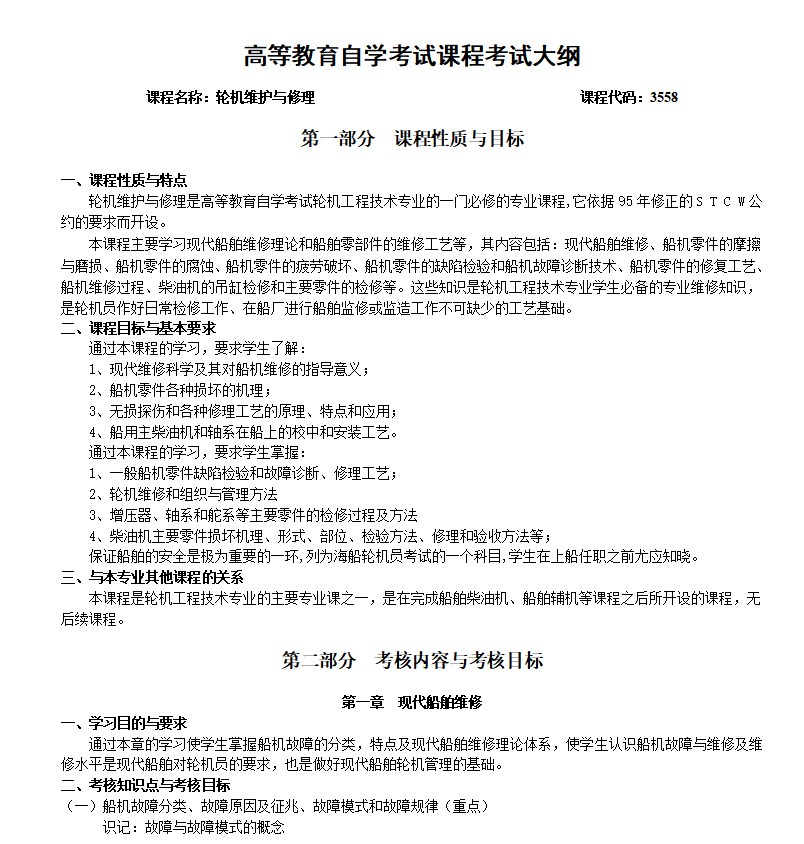 高等教育自学考试课程考试大纲

课程名称：轮机维护与修理　　课程代码：3558

第一部分　课程性质与目标

一、课程性质与特点

轮机维护与修理是高等教育自学考试轮机工程技术专业的一门必修的专业课程,它依据95年修正的ＳＴＣＷ公约的要求而开设。

本课程主要学习现代船舶维修理论和船舶零部件的维修工艺等，其内容包括：现代船舶维修、船机零件的摩擦与磨损、船机零件的腐蚀、船机零件的疲劳破坏、船机零件的缺陷检验和船机故障诊断技术、船机零件的修复工艺、船机维修过程、柴油机的吊缸检修和主要零件的检修等。这些知识是轮机工程技术专业学生必备的专业维修知识，是轮机员作好日常检修工作、在船厂进行船舶监修或监造工作不可缺少的工艺基础。

二、课程目标与基本要求

通过本课程的学习，要求学生了解：

1、现代维修科学及其对船机维修的指导意义；

2、船机零件各种损坏的机理；

3、无损探伤和各种修理工艺的原理、特点和应用；

4、船用主柴油机和轴系在船上的校中和安装工艺。

通过本课程的学习，要求学生掌握：

1、一般船机零件缺陷检验和故障诊断、修理工艺；

2、轮机维修和组织与管理方法

3、增压器、轴系和舵系等主要零件的检修过程及方法

4、柴油机主要零件损坏机理、形式、部位、检验方法、修理和验收方法等；

保证船舶的安全是极为重要的一环,列为海船轮机员考试的一个科目,学生在上船任职之前尤应知晓。

三、与本专业其他课程的关系

本课程是轮机工程技术专业的主要专业课之一，是在完成船舶柴油机、船舶辅机等课程之后所开设的课程，无后续课程。

第二部分　考核内容与考核目标

第一章　现代船舶维修

一、学习目的与要求

通过本章的学习使学生掌握船机故障的分类，特点及现代船舶维修理论体系，使学生认识船机故障与维修及维修水平是现代船舶对轮机员的要求，也是做好现代船舶轮机管理的基础。

二、考核知识点与考核目标

（一）船机故障分类、故障原因及征兆、故障模式和故障规律（重点）

识记：故障与故障模式的概念